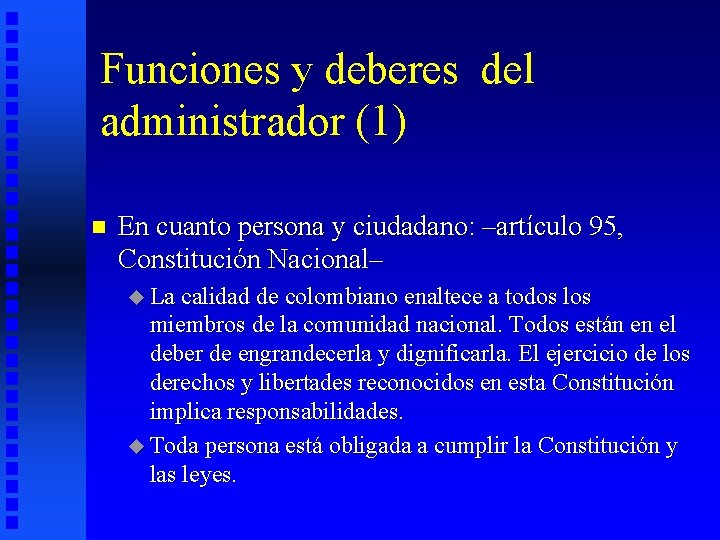 Funciones y deberes del administrador (1)

En cuanto persona y ciudadano: –artículo 95, Constitución Nacional–

La calidad de colombiano enaltece a todos los miembros de la comunidad nacional. Todos están en el deber de engrandecerla y dignificarla. El ejercicio de los derechos y libertades reconocidos en esta Constitución implica responsabilidades.

Toda persona está obligada a cumplir la Constitución y las leyes.